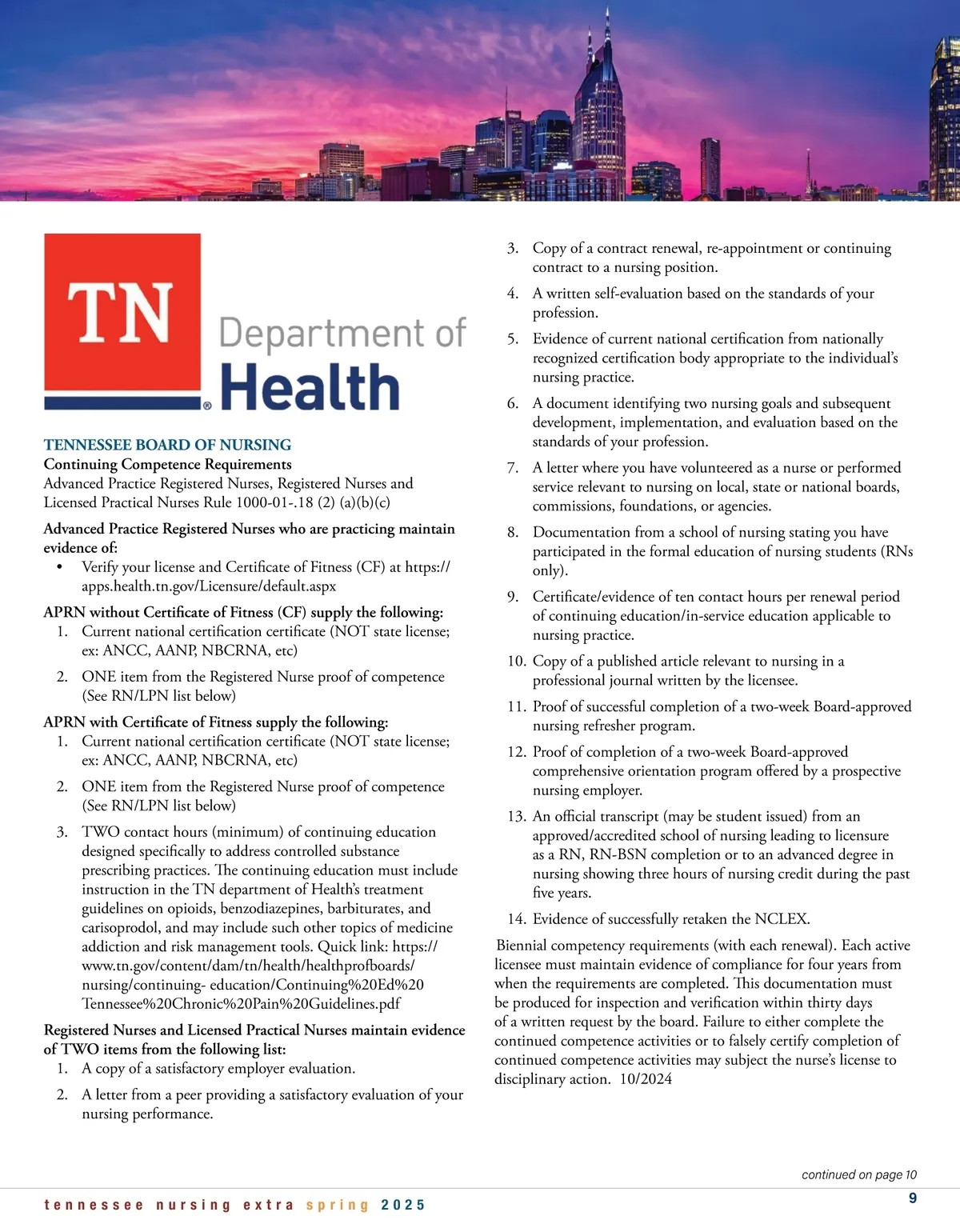 TN Department of Health

TENNESSEE BOARD OF NURSING
Continuing Competence Requirements
Advanced Practice Registered Nurses, Registered Nurses and Licensed Practical Nurses Rule 1000-01-.18 (2) (a)(b)(c)

Advanced Practice Registered Nurses who are practicing maintain evidence of:
• Verify your license and Certificate of Fitness (CF) at https://apps.health.tn.gov/Licensure/default.aspx

APRN without Certificate of Fitness (CF) supply the following:
1. Current national certification certificate (NOT state license; ex: ANCC, AANP, NBCRNA, etc)
2. ONE item from the Registered Nurse proof of competence (See RN/LPN list below)

APRN with Certificate of Fitness supply the following:
1. Current national certification certificate (NOT state license; ex: ANCC, AANP, NBCRNA, etc)
2. ONE item from the Registered Nurse proof of competence (See RN/LPN list below)
3. TWO contact hours (minimum) of continuing education designed specifically to address controlled substance prescribing practices. The continuing education must include instruction in the TN department of Health's treatment guidelines on opioids, benzodiazepines, barbiturates, and carisoprodol, and may include such other topics of medicine addiction and risk management tools. Quick link: https://www.tn.gov/content/dam/tn/health/healthprofboards/nursing/continuing- education/Continuing%20Ed%20Tennessee%20Chronic%20Pain%20Guidelines.pdf

Registered Nurses and Licensed Practical Nurses maintain evidence of TWO items from the following list:
1. A copy of a satisfactory employer evaluation.
2. A letter from a peer providing a satisfactory evaluation of your nursing performance.
3. Copy of a contract renewal, re-appointment or continuing contract to a nursing position.
4. A written self-evaluation based on the standards of your profession.
5. Evidence of current national certification from nationally recognized certification body appropriate to the individual's nursing practice.
6. A document identifying two nursing goals and subsequent development, implementation, and evaluation based on the standards of your profession.
7. A letter where you have volunteered as a nurse or performed service relevant to nursing on local, state or national boards, commissions, foundations, or agencies.
8. Documentation from a school of nursing stating you have participated in the formal education of nursing students (RNs only).
9. Certificate/evidence of ten contact hours per renewal period of continuing education/in-service education applicable to nursing practice.
10. Copy of a published article relevant to nursing in a professional journal written by the licensee.
11. Proof of successful completion of a two-week Board-approved nursing refresher program.
12. Proof of completion of a two-week Board-approved comprehensive orientation program offered by a prospective nursing employer.
13. An official transcript (may be student issued) from an approved/accredited school of nursing leading to licensure as a RN, RN-BSN completion or to an advanced degree in nursing showing three hours of nursing credit during the past five years.
14. Evidence of successfully retaken the NCLEX.

Biennial competency requirements (with each renewal). Each active licensee must maintain evidence of compliance for four years from when the requirements are completed. This documentation must be produced for inspection and verification within thirty days of a written request by the board. Failure to either complete the continued competence activities or to falsely certify completion of continued competence activities may subject the nurse's license to disciplinary action. 10/2024

continued on page 10

tennessee nursing extra spring 2025

9